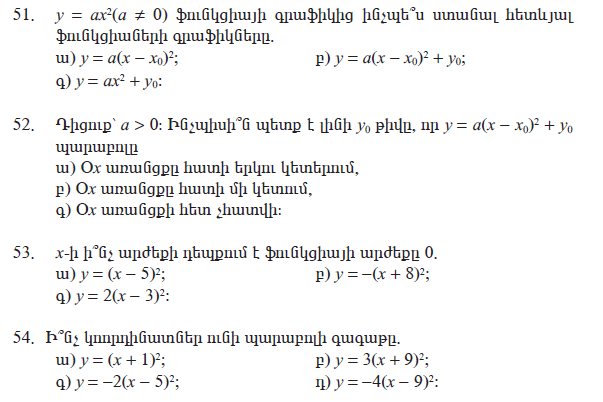 51. $y = ax^2 (a \neq 0)$ ֆունկցիայի գրաֆիկից ինչպե՞ս ստանալ հետևյալ ֆունկցիաների գրաֆիկները.
ա) $y = a(x - x_0)^2$;
բ) $y = a(x - x_0)^2 + y_0$;
գ) $y = ax^2 + y_0$:

52. Դիցուք՝ $a > 0$: Ինչպիսի՞ն պետք է լինի $y_0$ թիվը, որ $y = a(x - x_0)^2 + y_0$ պարաբոլը
ա) $Ox$ առանցքը հատի երկու կետերում,
բ) $Ox$ առանցքը հատի մի կետում,
գ) $Ox$ առանցքի հետ չհատվի:

53. $x$-ի ի՞նչ արժեքի դեպքում է ֆունկցիայի արժեքը 0.
ա) $y = (x - 5)^2$;
բ) $y = -(x + 8)^2$;
գ) $y = 2(x - 3)^2$:

54. Ի՞նչ կոորդինատներ ունի պարաբոլի գագաթը.
ա) $y = (x + 1)^2$;
բ) $y = 3(x + 9)^2$;
գ) $y = -2(x - 5)^2$;
դ) $y = -4(x - 9)^2$: